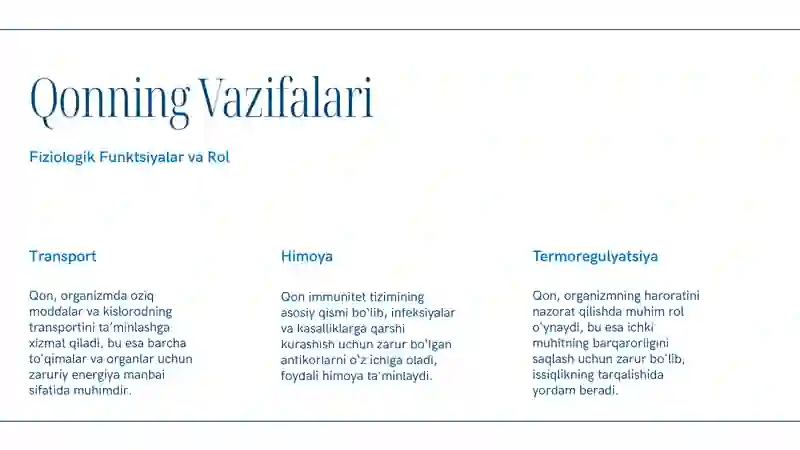 Qonning Vazifalari

Fiziologik Funktsiyalar va Rol

Transport

Qon, organizmda oziq moddalar va kislorodning transportini ta'minlashga xizmat qiladi, bu esa barcha to'qimalar va organlar uchun zaruriy energiya manbai sifatida muhimdir.

Himoya

Qon immunitet tizimining asosiy qismi bo'lib, infeksiyalar va kasalliklarga qarshi kurashish uchun zarur bo'lgan antikorlarni o'z ichiga oladi, foydali himoya ta'minlaydi.

Termoregulyatsiya

Qon, organizmning haroratini nazorat qilishda muhim rol o'ynaydi, bu esa ichki muhitning barqarorligini saqlash uchun zarur bo'lib, issiqlikning tarqalishida yordam beradi.